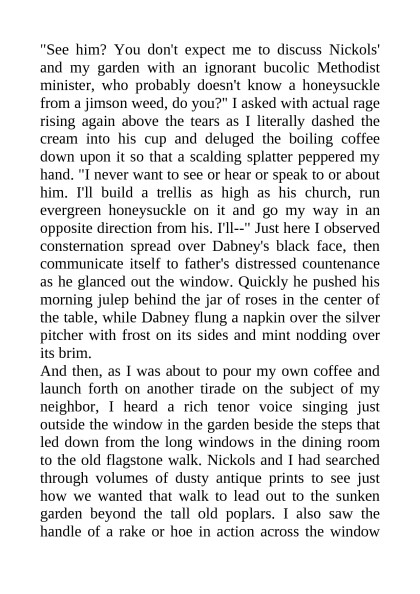 "See him? You don't expect me to discuss Nickols' and my garden with an ignorant bucolic Methodist minister, who probably doesn't know a honeysuckle from a jimson weed, do you?" I asked with actual rage rising again above the tears as I literally dashed the cream into his cup and deluged the boiling coffee down upon it so that a scalding splatter peppered my hand. "I never want to see or hear or speak to or about him. I'll build a trellis as high as his church, run evergreen honeysuckle on it and go my way in an opposite direction from his. I'll--" Just here I observed consternation spread over Dabney's black face, then communicate itself to father's distressed countenance as he glanced out the window. Quickly he pushed his morning julep behind the jar of roses in the center of the table, while Dabney flung a napkin over the silver pitcher with frost on its sides and mint nodding over its brim.
And then, as I was about to pour my own coffee and launch forth on another tirade on the subject of my neighbor, I heard a rich tenor voice singing just outside the window in the garden beside the steps that led down from the long windows in the dining room to the old flagstone walk. Nickols and I had searched through volumes of dusty antique prints to see just how we wanted that walk to lead out to the sunken garden beyond the tall old poplars. I also saw the handle of a rake or hoe in action across the window